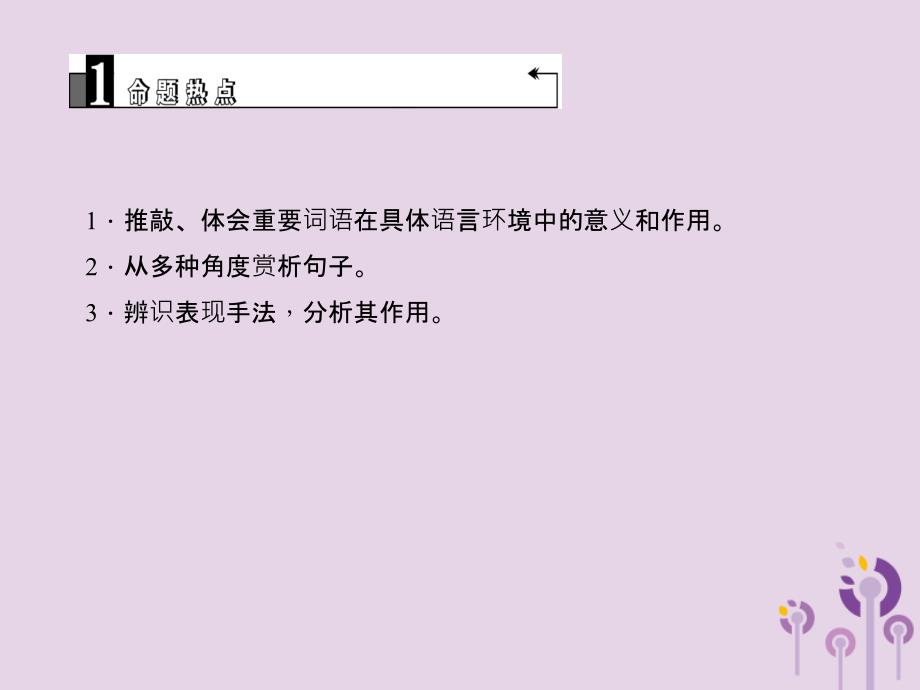 1 命题热点

1．推敲、体会重要词语在具体语言环境中的意义和作用。

2．从多种角度赏析句子。

3．辨识表现手法，分析其作用。